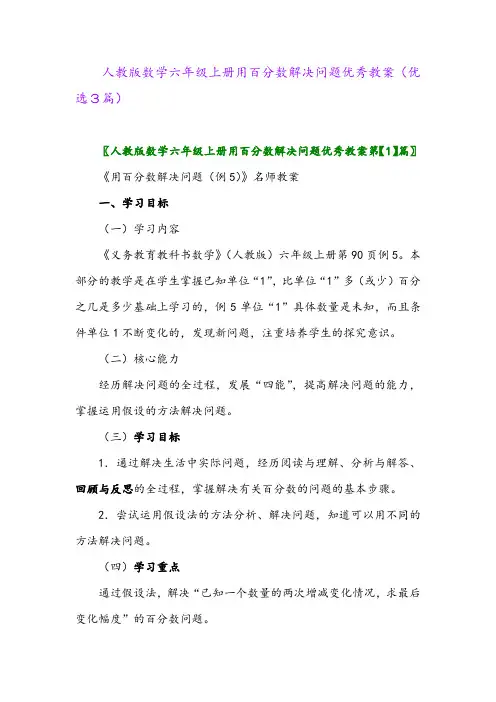 人教版数学六年级上册用百分数解决问题优秀教案（优选3篇）

〖人教版数学六年级上册用百分数解决问题优秀教案第【1】篇〗

《用百分数解决问题（例5）》名师教案

一、学习目标

（一）学习内容

《义务教育教科书数学》（人教版）六年级上册第90页例5。本部分的教学是在学生掌握已知单位“1”，比单位“1”多（或少）百分之几是多少基础上学习的，例5单位“1”具体数量是未知，而且条件单位1不断变化的，发现新问题，注重培养学生的探究意识。

（二）核心能力

经历解决问题的全过程，发展“四能”，提高解决问题的能力，掌握运用假设的方法解决问题。

（三）学习目标

1．通过解决生活中实际问题，经历阅读与理解、分析与解答、回顾与反思的全过程，掌握解决有关百分数的问题的基本步骤。

2．尝试运用假设法的方法分析、解决问题，知道可以用不同的方法解决问题。

（四）学习重点

通过假设法，解决“已知一个数量的两次增减变化情况，求最后变化幅度”的百分数问题。